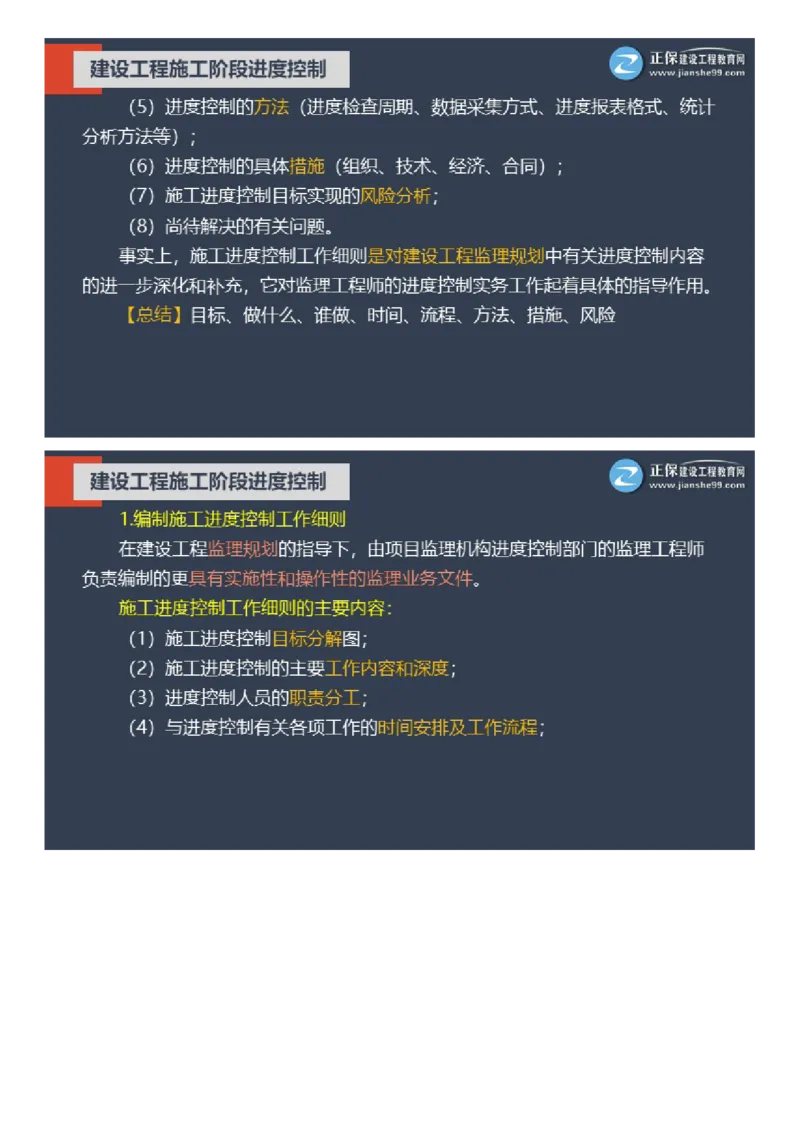 建设工程施工阶段进度控制

正保建设工程教育网
www.jianshe99.com

（5）进度控制的方法（进度检查周期、数据采集方式、进度报表格式、统计分析方法等）；

（6）进度控制的具体措施（组织、技术、经济、合同）；

（7）施工进度控制目标实现的风险分析；

（8）尚待解决的有关问题。

事实上，施工进度控制工作细则是对建设工程监理规划中有关进度控制内容的进一步深化和补充，它对监理工程师的进度控制实务工作起着具体的指导作用。

【总结】目标、做什么、谁做、时间、流程、方法、措施、风险

建设工程施工阶段进度控制

正保建设工程教育网
www.jianshe99.com

1.编制施工进度控制工作细则

在建设工程监理规划的指导下，由项目监理机构进度控制部门的监理工程师负责编制的更具有实施性和操作性的监理业务文件。

施工进度控制工作细则的主要内容：

（1）施工进度控制目标分解图；

（2）施工进度控制的主要工作内容和深度；

（3）进度控制人员的职责分工；

（4）与进度控制有关各项工作的时间安排及工作流程；